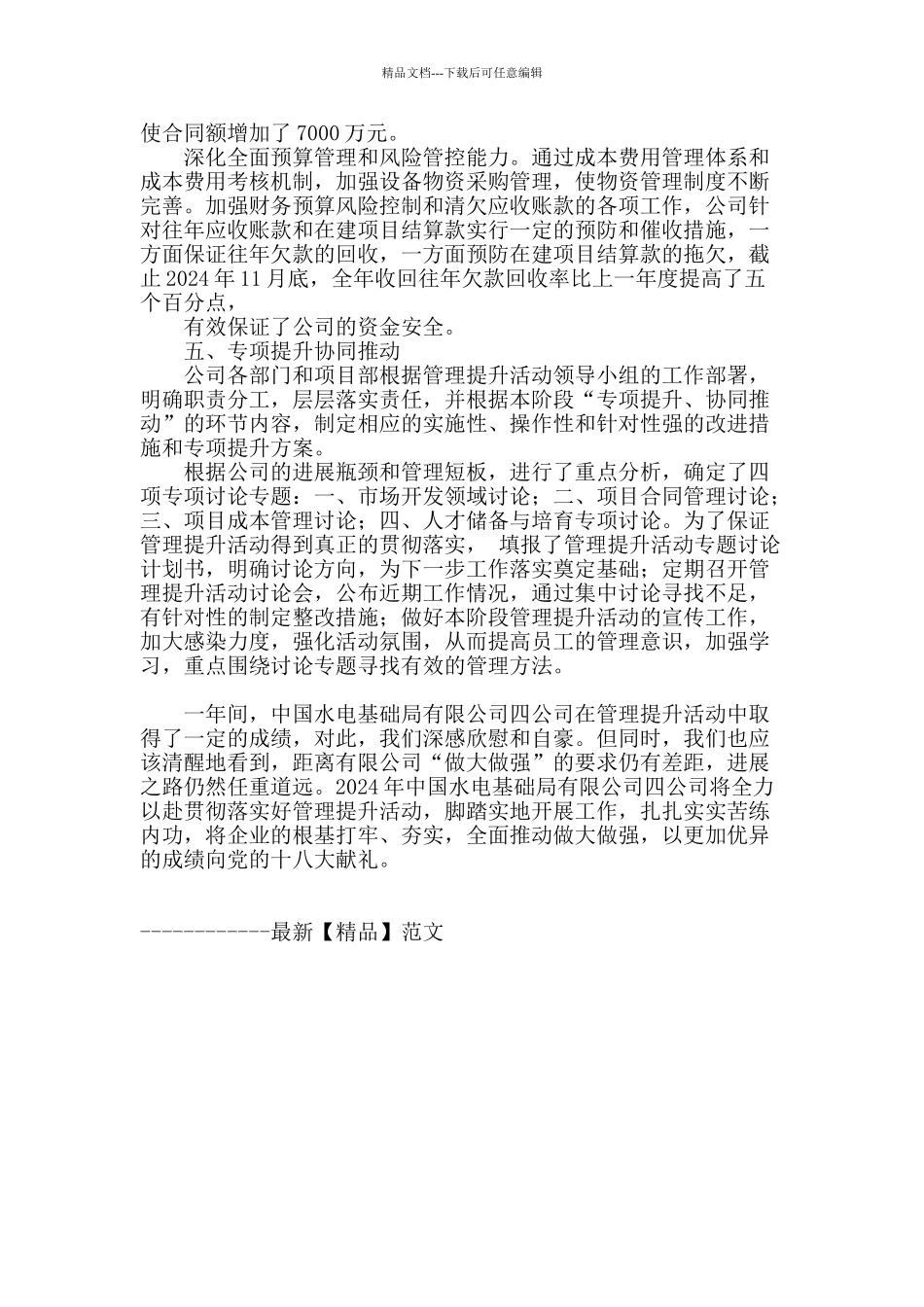 精品文档---下载后可任意编辑

使合同额增加了 7000 万元。

深化全面预算管理和风险管控能力。通过成本费用管理体系和成本费用考核机制，加强设备物资采购管理，使物资管理制度不断完善。加强财务预算风险控制和清欠应收账款的各项工作，公司针对往年应收账款和在建项目结算款实行一定的预防和催收措施，一方面保证往年欠款的回收，一方面预防在建项目结算款的拖欠，截止 2024 年 11 月底，全年收回往年欠款回收率比上一年度提高了五个百分点，

有效保证了公司的资金安全。

五、专项提升协同推动

公司各部门和项目部根据管理提升活动领导小组的工作部署，明确职责分工，层层落实责任，并根据本阶段“专项提升、协同推动”的环节内容，制定相应的实施性、操作性和针对性强的改进措施和专项提升方案。

根据公司的进展瓶颈和管理短板，进行了重点分析，确定了四项专项讨论专题：一、市场开发领域讨论；二、项目合同管理讨论；三、项目成本管理讨论；四、人才储备与培育专项讨论。为了保证管理提升活动得到真正的贯彻落实， 填报了管理提升活动专题讨论计划书，明确讨论方向，为下一步工作落实奠定基础；定期召开管理提升活动讨论会，公布近期工作情况，通过集中讨论寻找不足，有针对性的制定整改措施；做好本阶段管理提升活动的宣传工作，加大感染力度，强化活动氛围，从而提高员工的管理意识，加强学习，重点围绕讨论专题寻找有效的管理方法。

一年间，中国水电基础局有限公司四公司在管理提升活动中取得了一定的成绩，对此，我们深感欣慰和自豪。但同时，我们也应该清醒地看到，距离有限公司“做大做强”的要求仍有差距，进展之路仍然任重道远。2024 年中国水电基础局有限公司四公司将全力以赴贯彻落实好管理提升活动，脚踏实地开展工作，扎扎实实苦练内功，将企业的根基打牢、夯实，全面推动做大做强，以更加优异的成绩向党的十八大献礼。

------------最新【精品】范文